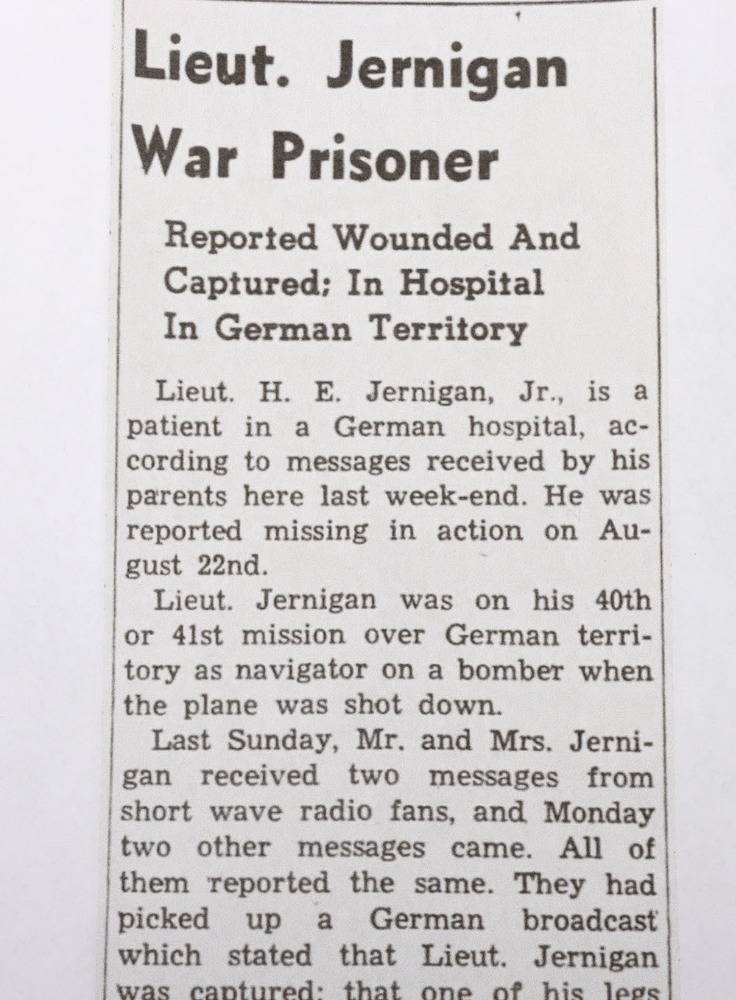 Lieut. Jernigan War Prisoner

Reported Wounded And Captured; In Hospital In German Territory

Lieut. H. E. Jernigan, Jr., is a patient in a German hospital, according to messages received by his parents here last week-end. He was reported missing in action on August 22nd.

Lieut. Jernigan was on his 40th or 41st mission over German territory as navigator on a bomber when the plane was shot down.

Last Sunday, Mr. and Mrs. Jernigan received two messages from short wave radio fans, and Monday two other messages came. All of them reported the same. They had picked up a German broadcast which stated that Lieut. Jernigan was captured; that one of his legs